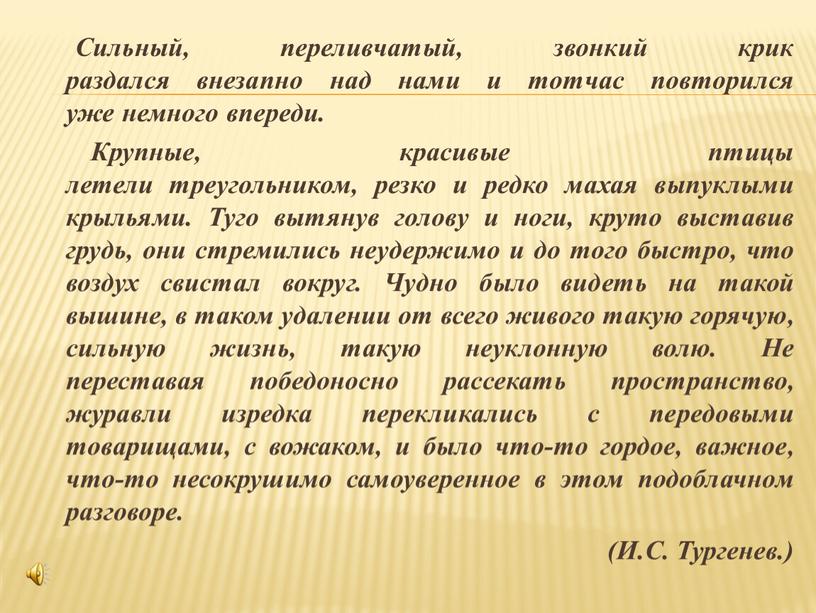 Сильный, переливчатый, звонкий крик раздался внезапно над нами и тотчас повторился уже немного впереди.

Крупные, красивые птицы летели треугольником, резко и редко махая выпуклыми крыльями. Туго вытянув голову и ноги, круто выставив грудь, они стремились неудержимо и до того быстро, что воздух свистал вокруг. Чудно было видеть на такой вышине, в таком удалении от всего живого такую горячую, сильную жизнь, такую неуклонную волю. Не переставая победоносно рассекать пространство, журавли изредка перекликались с передовыми товарищами, с вожаком, и было что-то гордое, важное, что-то несокрушимо самоуверенное в этом подоблачном разговоре.

(И.С. Тургенев.)